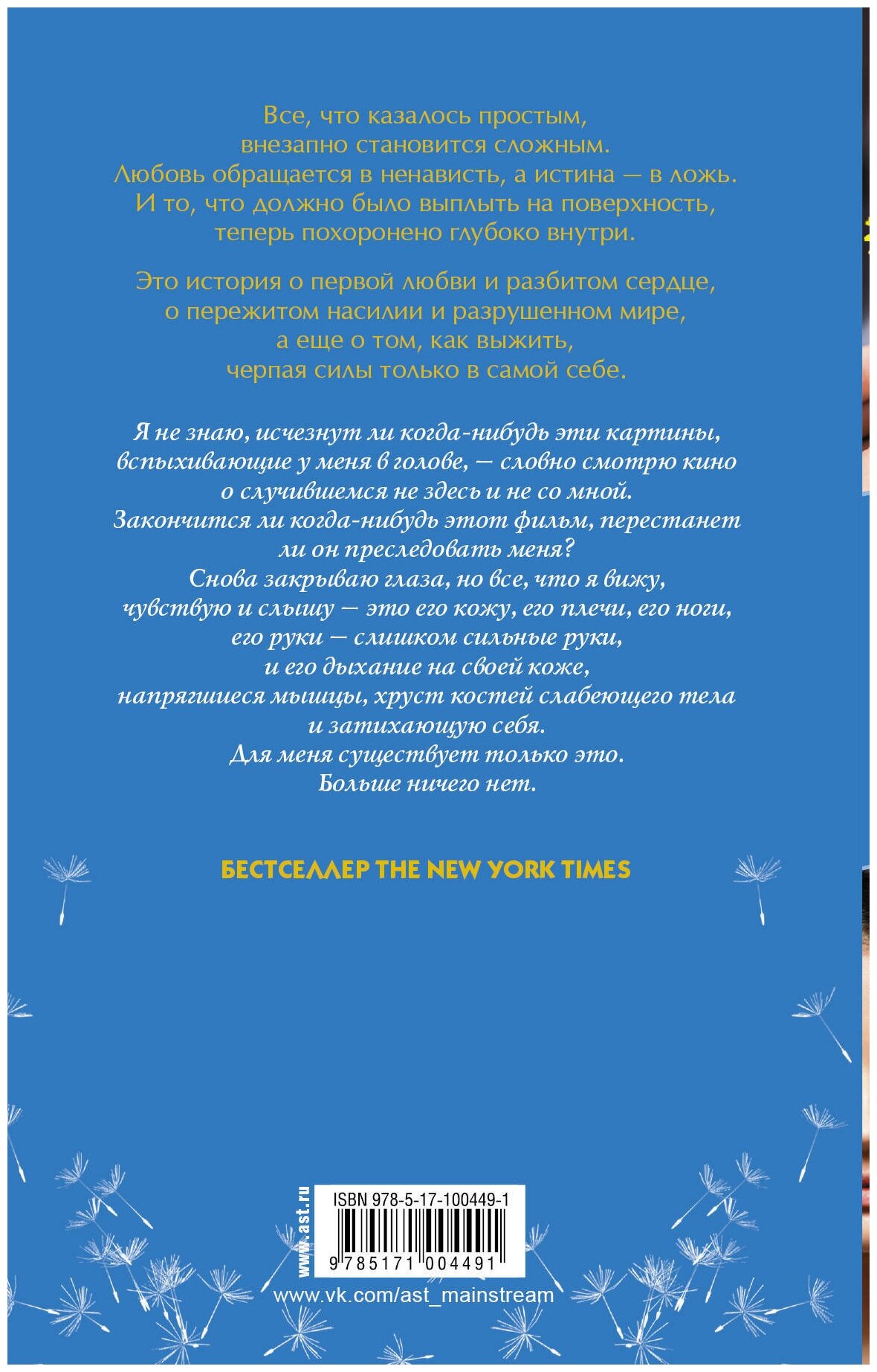 Все, что казалось простым,
внезапно становится сложным.
Любовь обращается в ненависть, а истина — в ложь.
И то, что должно было выплыть на поверхность,
теперь похоронено глубоко внутри.

Это история о первой любви и разбитом сердце,
о пережитом насилии и разрушенном мире,
а еще о том, как выжить,
черпая силы только в самой себе.

Я не знаю, исчезнут ли когда-нибудь эти картины,
вспыхивающие у меня в голове, — словно смотрю кино
о случившемся не здесь и не со мной.
Закончится ли когда-нибудь этот фильм, перестанет
ли он преследовать меня?
Снова закрываю глаза, но все, что я вижу,
чувствую и слышу — это его кожу, его плечи, его ноги,
его руки — слишком сильные руки,
и его дыхание на своей коже,
напрягшиеся мышцы, хруст костей слабеющего тела
и затихающую себя.
Для меня существует только это.
Больше ничего нет.

БЕСТСЕЛЛЕР THE NEW YORK TIMES

www.ast.ru

ISBN 978-5-17-100449-1

9 785171 004491

www.vk.com/ast_mainstream